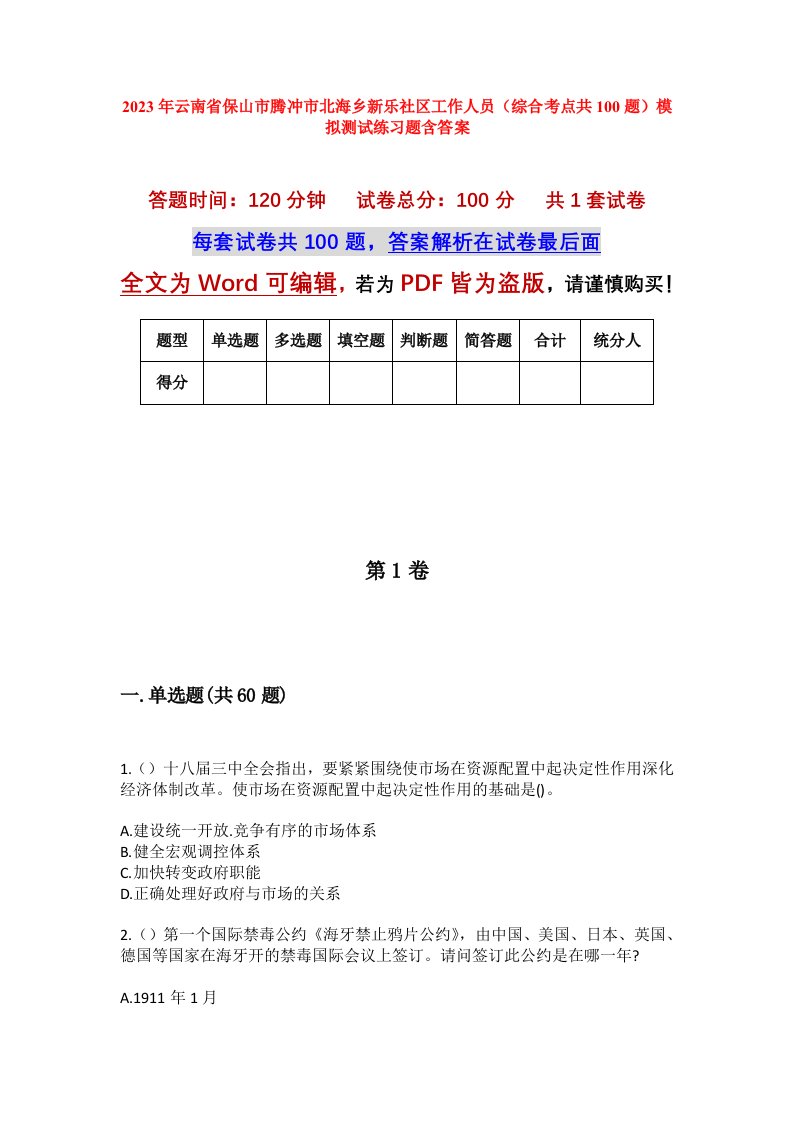 2023年云南省保山市腾冲市北海乡新乐社区工作人员（综合考点共100题）模拟测试练习题含答案

答题时间：120分钟　试卷总分：100分　共1套试卷

每套试卷共100题，答案解析在试卷最后面

全文为Word可编辑，若为PDF皆为盗版，请谨慎购买！

| 题型 | 单选题 | 多选题 | 填空题 | 判断题 | 简答题 | 合计 | 统分人 |
|---|---|---|---|---|---|---|---|
| 得分 | | | | | | | |

第1卷

一.单选题(共60题)

1.（）十八届三中全会指出，要紧紧围绕使市场在资源配置中起决定性作用深化经济体制改革。使市场在资源配置中起决定性作用的基础是()。

A.建设统一开放.竞争有序的市场体系
B.健全宏观调控体系
C.加快转变政府职能
D.正确处理好政府与市场的关系

2.（）第一个国际禁毒公约《海牙禁止鸦片公约》，由中国、美国、日本、英国、德国等国家在海牙开的禁毒国际会议上签订。请问签订此公约是在哪一年?

A.1911年1月